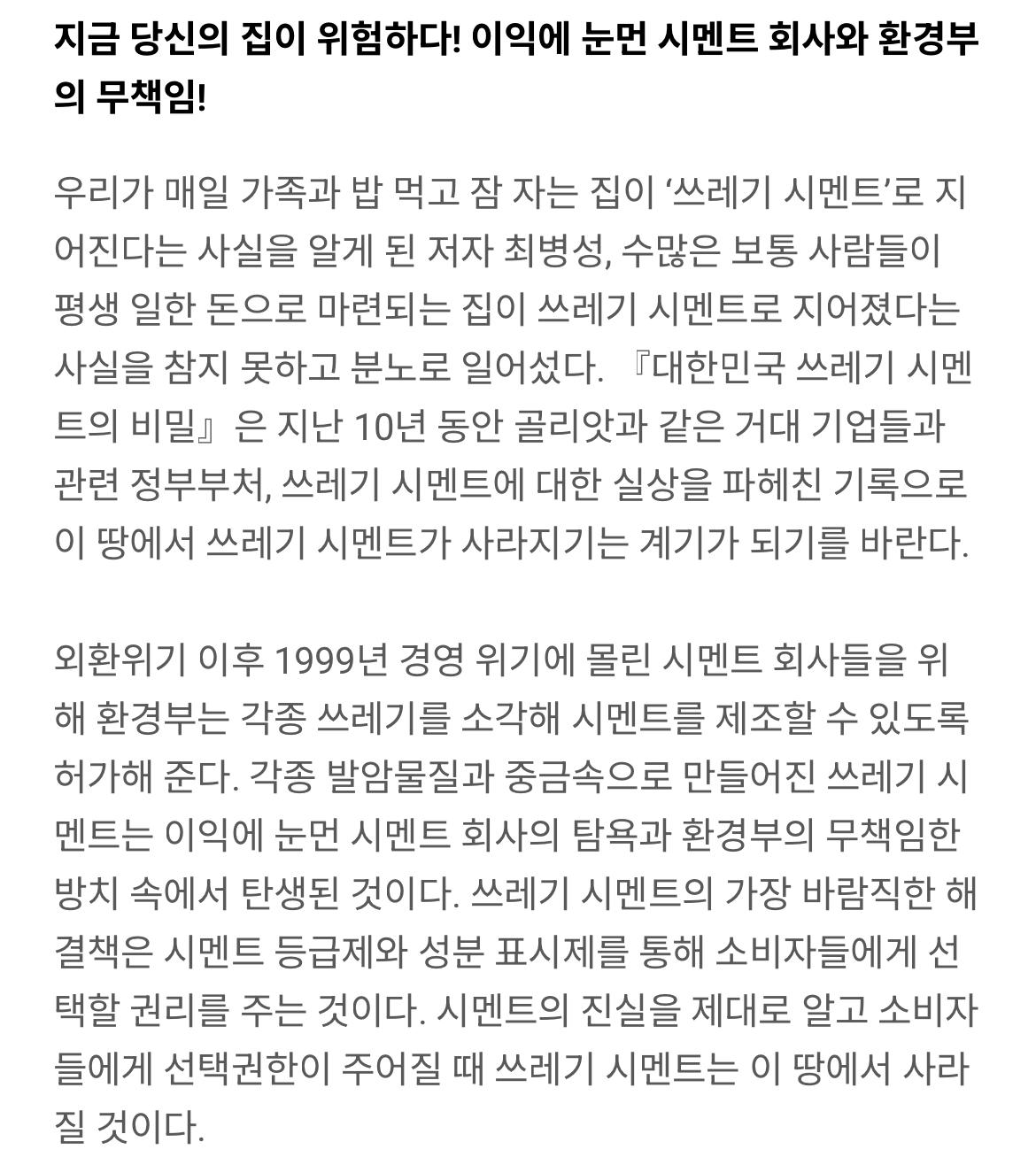 지금 당신의 집이 위험하다! 이익에 눈먼 시멘트 회사와 환경부의 무책임!

우리가 매일 가족과 밥 먹고 잠 자는 집이 ‘쓰레기 시멘트’로 지어진다는 사실을 알게 된 저자 최병성, 수많은 보통 사람들이 평생 일한 돈으로 마련되는 집이 쓰레기 시멘트로 지어졌다는 사실을 참지 못하고 분노로 일어섰다. 『대한민국 쓰레기 시멘트의 비밀』은 지난 10년 동안 골리앗과 같은 거대 기업들과 관련 정부부처, 쓰레기 시멘트에 대한 실상을 파헤친 기록으로 이 땅에서 쓰레기 시멘트가 사라지기는 계기가 되기를 바란다.

외환위기 이후 1999년 경영 위기에 몰린 시멘트 회사들을 위해 환경부는 각종 쓰레기를 소각해 시멘트를 제조할 수 있도록 허가해 준다. 각종 발암물질과 중금속으로 만들어진 쓰레기 시멘트는 이익에 눈먼 시멘트 회사의 탐욕과 환경부의 무책임한 방치 속에서 탄생된 것이다. 쓰레기 시멘트의 가장 바람직한 해결책은 시멘트 등급제와 성분 표시제를 통해 소비자들에게 선택할 권리를 주는 것이다. 시멘트의 진실을 제대로 알고 소비자들에게 선택권한이 주어질 때 쓰레기 시멘트는 이 땅에서 사라질 것이다.